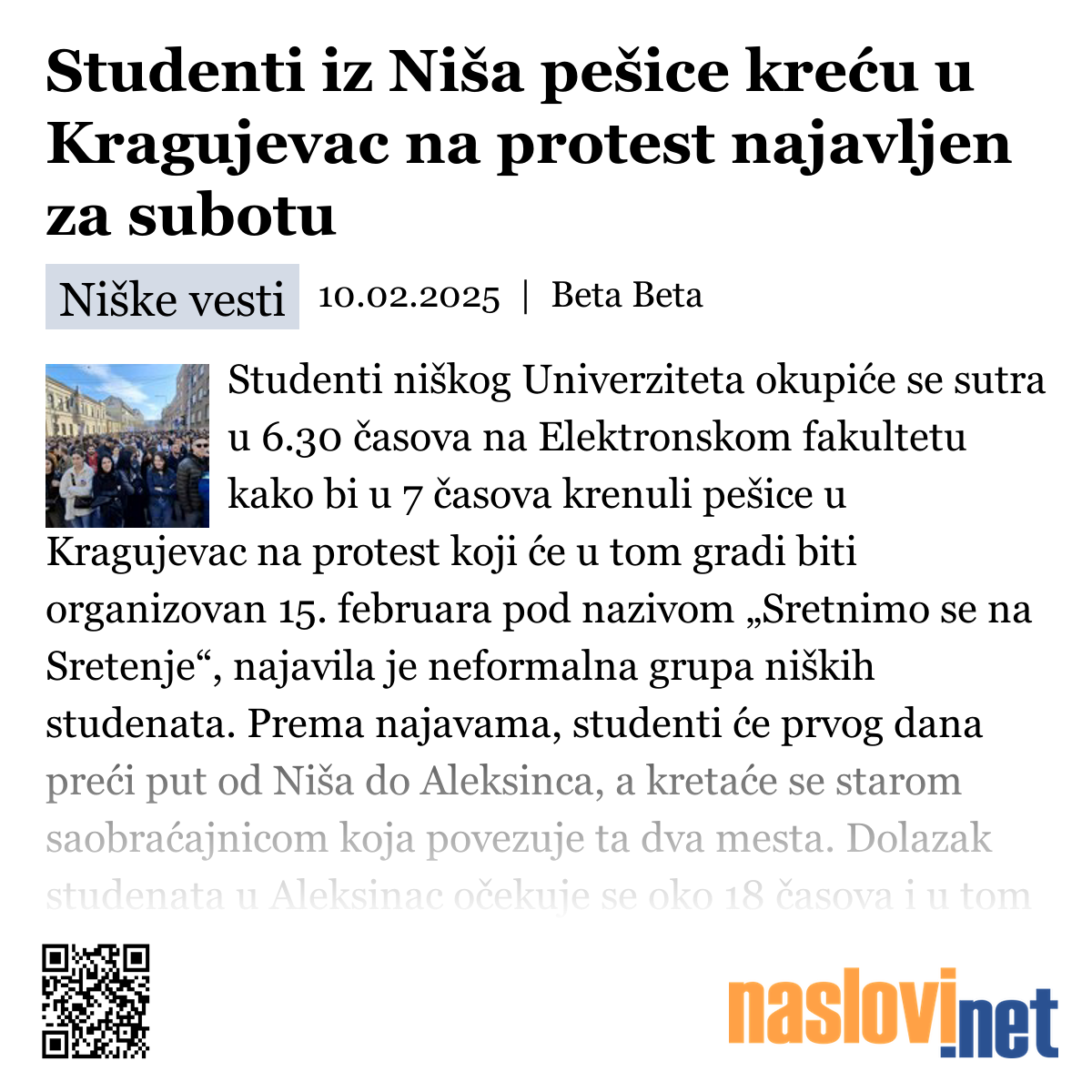 Studenti iz Niša pešice kreću u Kragujevac na protest najavljen za subotu

Niške vesti 10.02.2025 | Beta Beta

Studenti niškog Univerziteta okupiće se sutra u 6.30 časova na Elektronskom fakultetu kako bi u 7 časova krenuli pešice u Kragujevac na protest koji će u tom gradi biti organizovan 15. februara pod nazivom „Sretnimo se na Sretenje“, najavila je neformalna grupa niških studenata. Prema najavama, studenti će prvog dana preći put od Niša do Aleksinca, a kretaće se starom saobraćajnicom koja povezuje ta dva mesta. Dolazak studenata u Aleksinac očekuje se oko 18 časova i u tom

naslovi.net